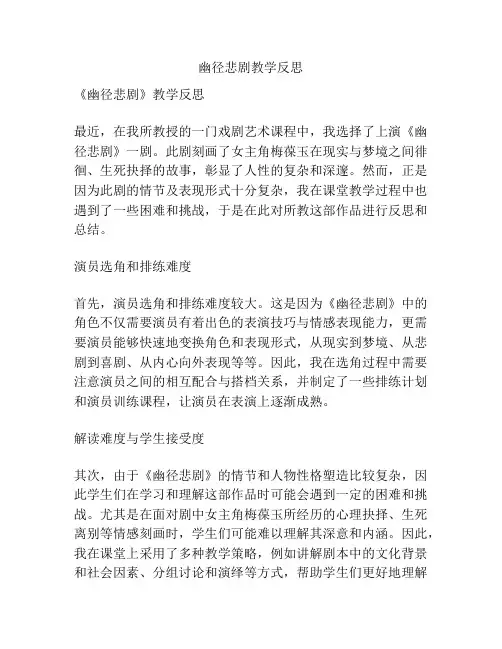 幽径悲剧教学反思

《幽径悲剧》教学反思

最近，在我所教授的一门戏剧艺术课程中，我选择了上演《幽径悲剧》一剧。此剧刻画了女主角梅葆玉在现实与梦境之间徘徊、生死抉择的故事，彰显了人性的复杂和深邃。然而，正是因为此剧的情节及表现形式十分复杂，我在课堂教学过程中也遇到了一些困难和挑战，于是在此对所教这部作品进行反思和总结。

演员选角和排练难度

首先，演员选角和排练难度较大。这是因为《幽径悲剧》中的角色不仅需要演员有着出色的表演技巧与情感表现能力，更需要演员能够快速地变换角色和表现形式，从现实到梦境、从悲剧到喜剧、从内心向外表现等等。因此，我在选角过程中需要注意演员之间的相互配合与搭档关系，并制定了一些排练计划和演员训练课程，让演员在表演上逐渐成熟。

解读难度与学生接受度

其次，由于《幽径悲剧》的情节和人物性格塑造比较复杂，因此学生们在学习和理解这部作品时可能会遇到一定的困难和挑战。尤其是在面对剧中女主角梅葆玉所经历的心理抉择、生死离别等情感刻画时，学生们可能难以理解其深意和内涵。因此，我在课堂上采用了多种教学策略，例如讲解剧本中的文化背景和社会因素、分组讨论和演绎等方式，帮助学生们更好地理解